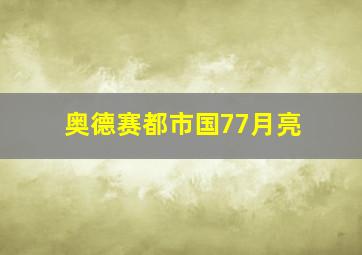 奥德赛都市国77月亮